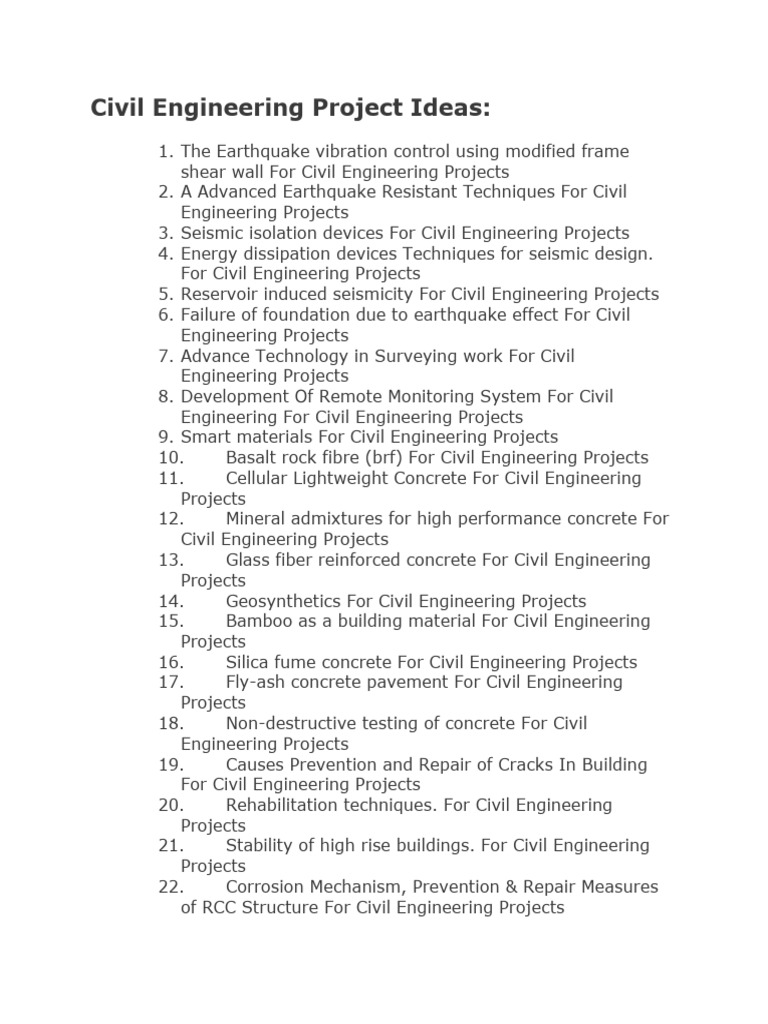 Civil Engineering Project Ideas:

1. The Earthquake vibration control using modified frame shear wall For Civil Engineering Projects
2. A Advanced Earthquake Resistant Techniques For Civil Engineering Projects
3. Seismic isolation devices For Civil Engineering Projects
4. Energy dissipation devices Techniques for seismic design. For Civil Engineering Projects
5. Reservoir induced seismicity For Civil Engineering Projects
6. Failure of foundation due to earthquake effect For Civil Engineering Projects
7. Advance Technology in Surveying work For Civil Engineering Projects
8. Development Of Remote Monitoring System For Civil Engineering For Civil Engineering Projects
9. Smart materials For Civil Engineering Projects
10. Basalt rock fibre (brf) For Civil Engineering Projects
11. Cellular Lightweight Concrete For Civil Engineering Projects
12. Mineral admixtures for high performance concrete For Civil Engineering Projects
13. Glass fiber reinforced concrete For Civil Engineering Projects
14. Geosynthetics For Civil Engineering Projects
15. Bamboo as a building material For Civil Engineering Projects
16. Silica fume concrete For Civil Engineering Projects
17. Fly-ash concrete pavement For Civil Engineering Projects
18. Non-destructive testing of concrete For Civil Engineering Projects
19. Causes Prevention and Repair of Cracks In Building For Civil Engineering Projects
20. Rehabilitation techniques. For Civil Engineering Projects
21. Stability of high rise buildings. For Civil Engineering Projects
22. Corrosion Mechanism, Prevention & Repair Measures of RCC Structure For Civil Engineering Projects